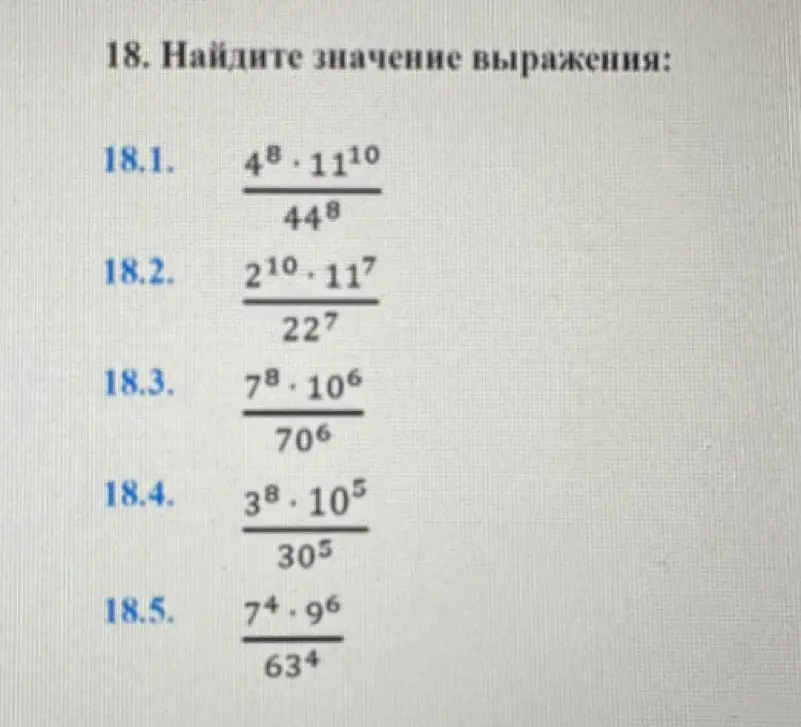 18. Найдите значение выражения:

18.1. $\frac{4^8 \cdot 11^{10}}{44^8}$

18.2. $\frac{2^{10} \cdot 11^7}{22^7}$

18.3. $\frac{7^8 \cdot 10^6}{70^6}$

18.4. $\frac{3^8 \cdot 10^5}{30^5}$

18.5. $\frac{7^4 \cdot 9^6}{63^4}$